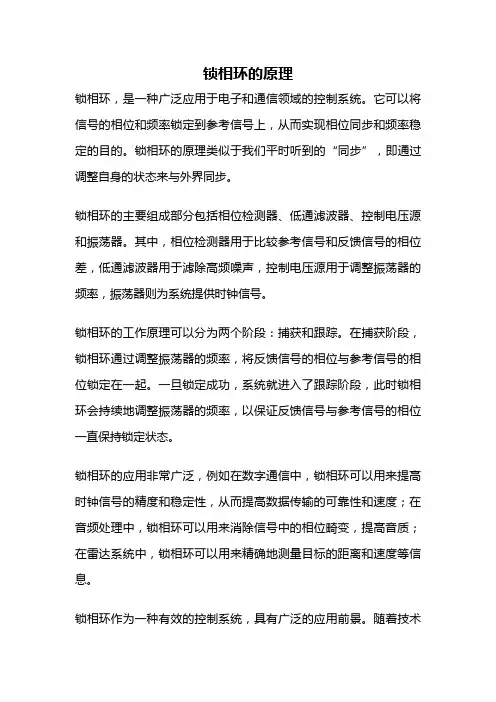 锁相环的原理

锁相环，是一种广泛应用于电子和通信领域的控制系统。它可以将信号的相位和频率锁定到参考信号上，从而实现相位同步和频率稳定的目的。锁相环的原理类似于我们平时听到的“同步”，即通过调整自身的状态来与外界同步。

锁相环的主要组成部分包括相位检测器、低通滤波器、控制电压源和振荡器。其中，相位检测器用于比较参考信号和反馈信号的相位差，低通滤波器用于滤除高频噪声，控制电压源用于调整振荡器的频率，振荡器则为系统提供时钟信号。

锁相环的工作原理可以分为两个阶段：捕获和跟踪。在捕获阶段，锁相环通过调整振荡器的频率，将反馈信号的相位与参考信号的相位锁定在一起。一旦锁定成功，系统就进入了跟踪阶段，此时锁相环会持续地调整振荡器的频率，以保证反馈信号与参考信号的相位一直保持锁定状态。

锁相环的应用非常广泛，例如在数字通信中，锁相环可以用来提高时钟信号的精度和稳定性，从而提高数据传输的可靠性和速度；在音频处理中，锁相环可以用来消除信号中的相位畸变，提高音质；在雷达系统中，锁相环可以用来精确地测量目标的距离和速度等信息。

锁相环作为一种有效的控制系统，具有广泛的应用前景。随着技术